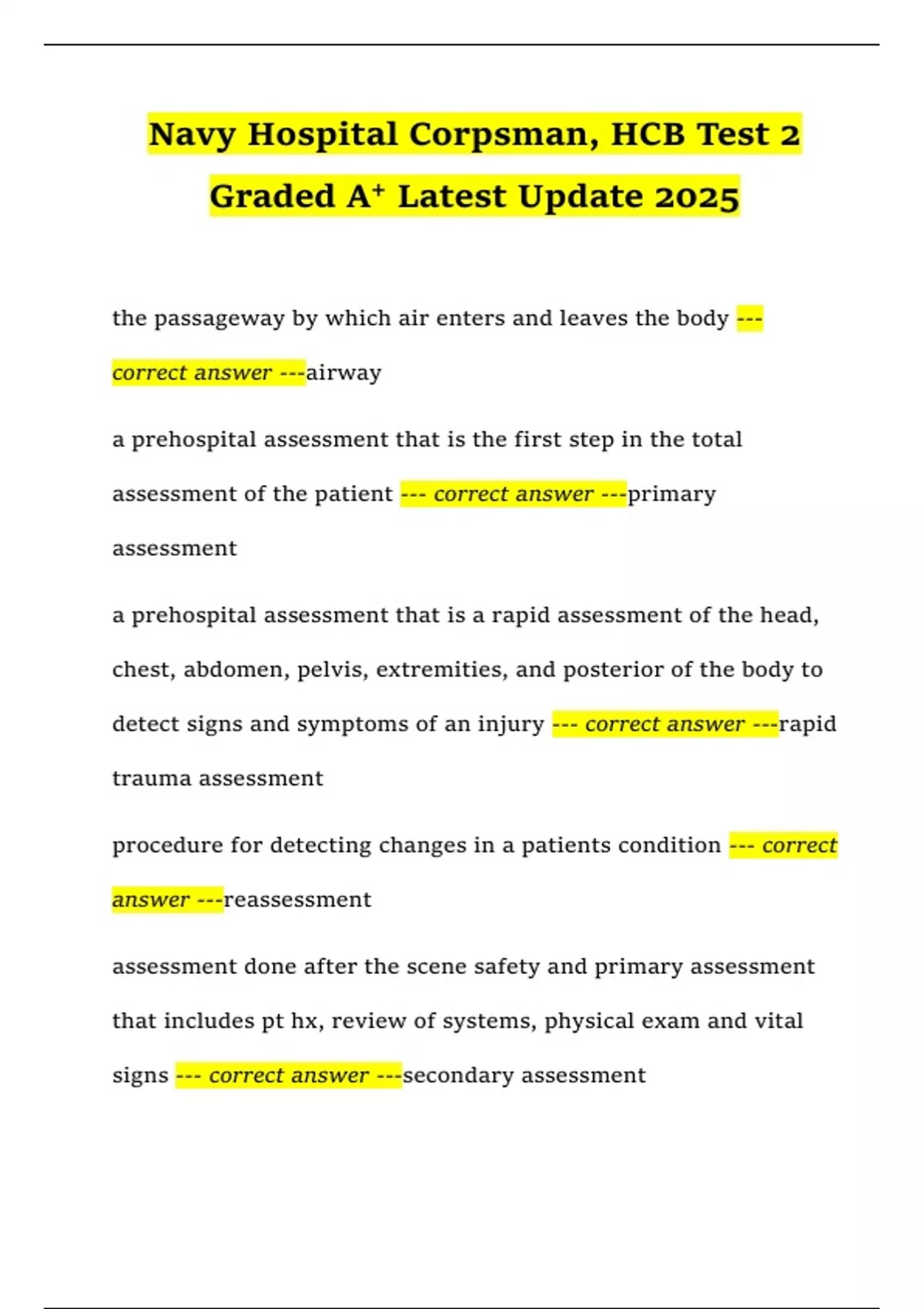 Navy Hospital Corpsman, HCB Test 2 Graded A⁺ Latest Update 2025

the passageway by which air enters and leaves the body --- correct answer ---airway

a prehospital assessment that is the first step in the total assessment of the patient --- correct answer ---primary assessment

a prehospital assessment that is a rapid assessment of the head, chest, abdomen, pelvis, extremities, and posterior of the body to detect signs and symptoms of an injury --- correct answer ---rapid trauma assessment

procedure for detecting changes in a patients condition --- correct answer ---reassessment

assessment done after the scene safety and primary assessment that includes pt hx, review of systems, physical exam and vital signs --- correct answer ---secondary assessment